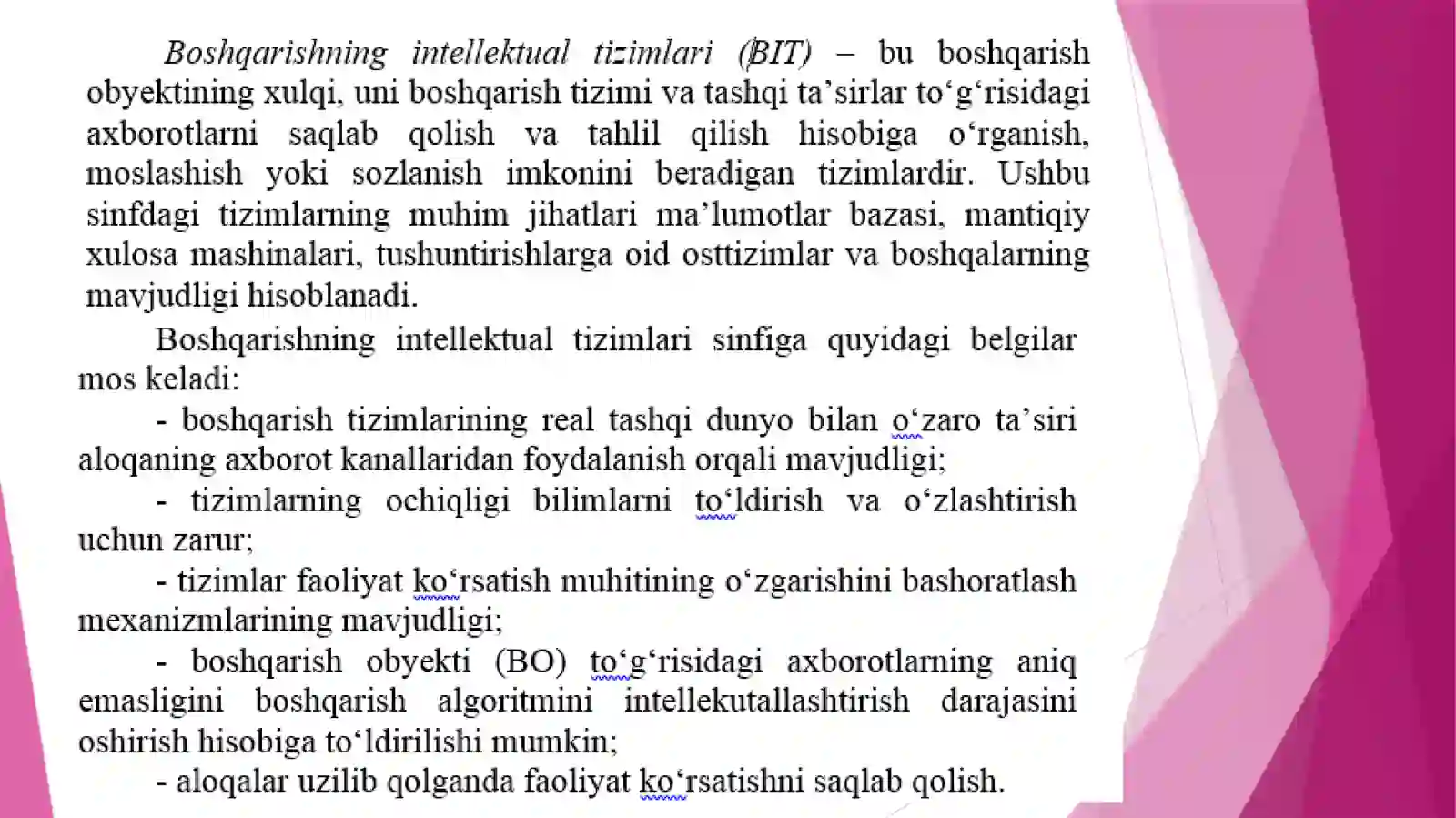 Boshqarishning intellektual tizimlari (BIT) – bu boshqarish obyektining xulqi, uni boshqarish tizimi va tashqi ta’sirlar to‘g‘risidagi axborotlarni saqlab qolish va tahlil qilish hisobiga o‘rganish, moslashish yoki sozlanish imkonini beradigan tizimlardir. Ushbu sinfdagi tizimlarning muhim jihatlari ma’lumotlar bazasi, mantiqiy xulosa mashinalari, tushuntirishlarga oid osttizimlar va boshqalarning mavjudligi hisoblanadi.

Boshqarishning intellektual tizimlari sinfiga quyidagi belgilar mos keladi:

- boshqarish tizimlarining real tashqi dunyo bilan o‘zaro ta’siri aloqaning axborot kanallaridan foydalanish orqali mavjudligi;

- tizimlarning ochiqligi bilimlarni to‘ldirish va o‘zlashtirish uchun zarur;

- tizimlar faoliyat ko‘rsatish muhitining o‘zgarishini bashoratlash mexanizmlarining mavjudligi;

- boshqarish obyekti (BO) to‘g‘risidagi axborotlarning aniq emasligini boshqarish algoritmini intellekutallashtirish darajasini oshirish hisobiga to‘ldirilishi mumkin;

- aloqalar uzilib qolganda faoliyat ko‘rsatishni saqlab qolish.